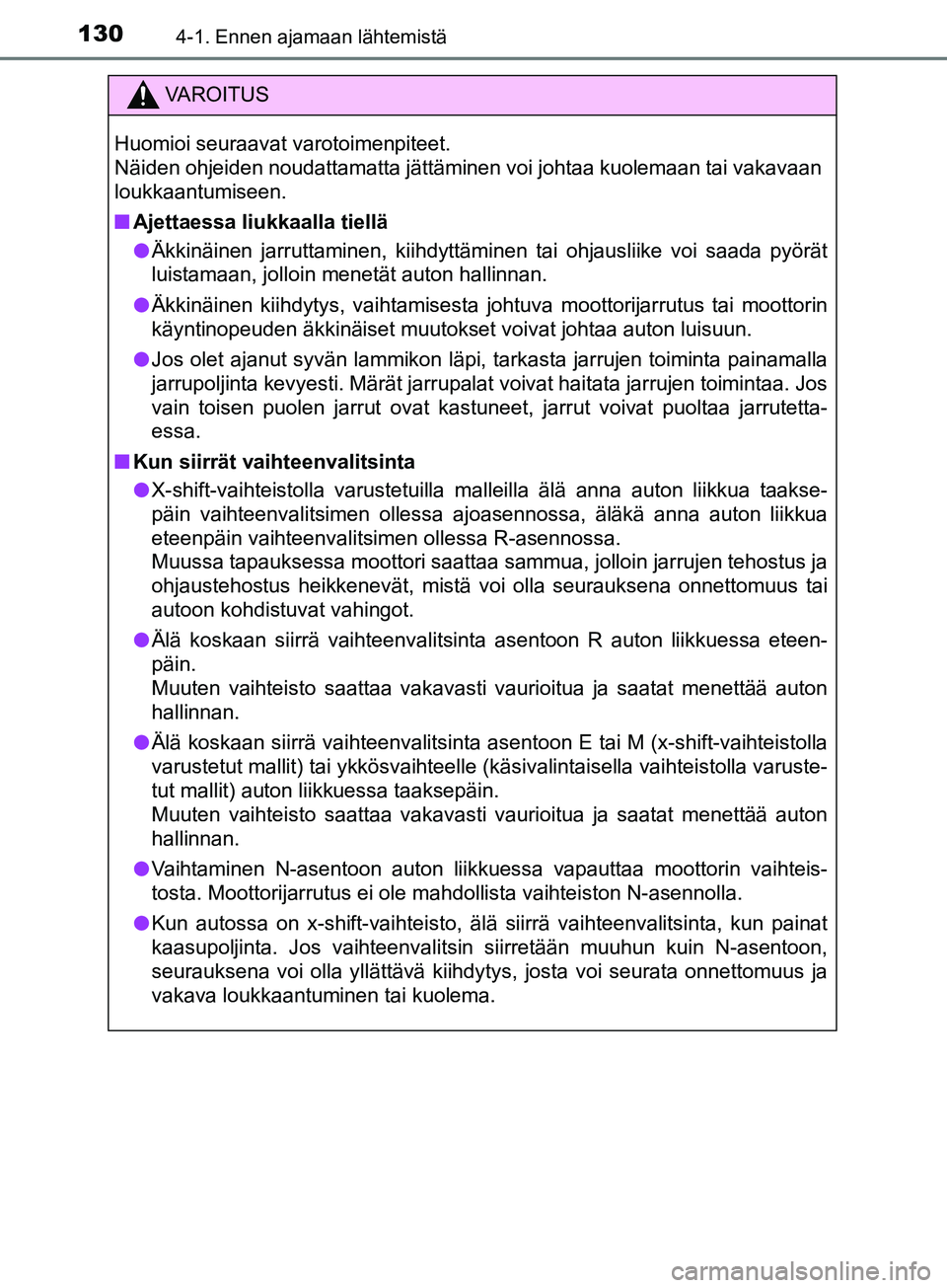 130 4-1. Ennen ajamaan lähtemistä

VAROITUS

Huomioi seuraavat varotoimenpiteet.
Näiden ohjeiden noudattamatta jättäminen voi johtaa kuolemaan tai vakavaan loukkaantumiseen.

■ Ajettaessa liukkaalla tiellä

● Äkkinäinen jarruttaminen, kiihdyttäminen tai ohjausliike voi saada pyörät luistamaan, jolloin menetät auton hallinnan.

● Äkkinäinen kiihdytys, vaihtamisesta johtuva moottorijarrutus tai moottorin käyntinopeuden äkkinäiset muutokset voivat johtaa auton luisuun.

● Jos olet ajanut syvän lammikon läpi, tarkasta jarrujen toiminta painamalla jarrupoljinta kevyesti. Märät jarrupalat voivat haitata jarrujen toimintaa. Jos vain toisen puolen jarrut ovat kastuneet, jarrut voivat puoltaa jarrutettaessa.

■ Kun siirrät vaihteenvalitsinta

● X-shift-vaihteistolla varustetuilla malleilla älä anna auton liikkua taaksepäin vaihteenvalitsimen ollessa ajoasennossa, äläkä anna auton liikkua eteenpäin vaihteenvalitsimen ollessa R-asennossa.
Muussa tapauksessa moottori saattaa sammua, jolloin jarrujen tehostus ja ohjaustehostus heikkenevät, mistä voi olla seurauksena onnettomuus tai autoon kohdistuvat vahingot.

● Älä koskaan siirrä vaihteenvalitsinta asentoon R auton liikkuessa eteenpäin.
Muuten vaihteisto saattaa vakavasti vaurioitua ja saatat menettää auton hallinnan.

● Älä koskaan siirrä vaihteenvalitsinta asentoon E tai M (x-shift-vaihteistolla varustetut mallit) tai ykkösvaihteelle (käsivalintaisella vaihteistolla varustetut mallit) auton liikkuessa taaksepäin.
Muuten vaihteisto saattaa vakavasti vaurioitua ja saatat menettää auton hallinnan.

● Vaihtaminen N-asentoon auton liikkuessa vapauttaa moottorin vaihteistosta. Moottorijarrutus ei ole mahdollista vaihteiston N-asennolla.

● Kun autossa on x-shift-vaihteisto, älä siirrä vaihteenvalitsinta, kun painat kaasupoljinta. Jos vaihteenvalitsin siirretään muuhun kuin N-asentoon, seurauksena voi olla yllättävä kiihdytys, josta voi seurata onnettomuus ja vakava loukkaantuminen tai kuolema.

carmanualsonline.info